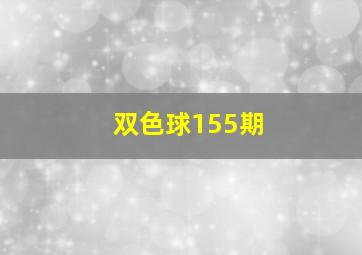 双色球155期